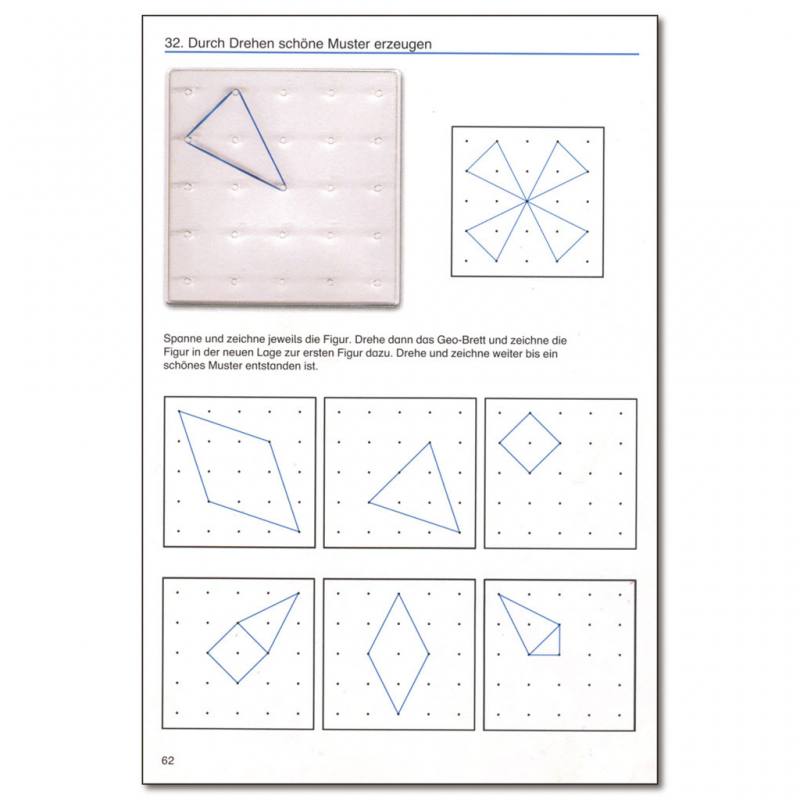 32. Durch Drehen schöne Muster erzeugen

Spanne und zeichne jeweils die Figur. Drehe dann das Geo-Brett und zeichne die Figur in der neuen Lage zur ersten Figur dazu. Drehe und zeichne weiter bis ein schönes Muster entstanden ist.

62